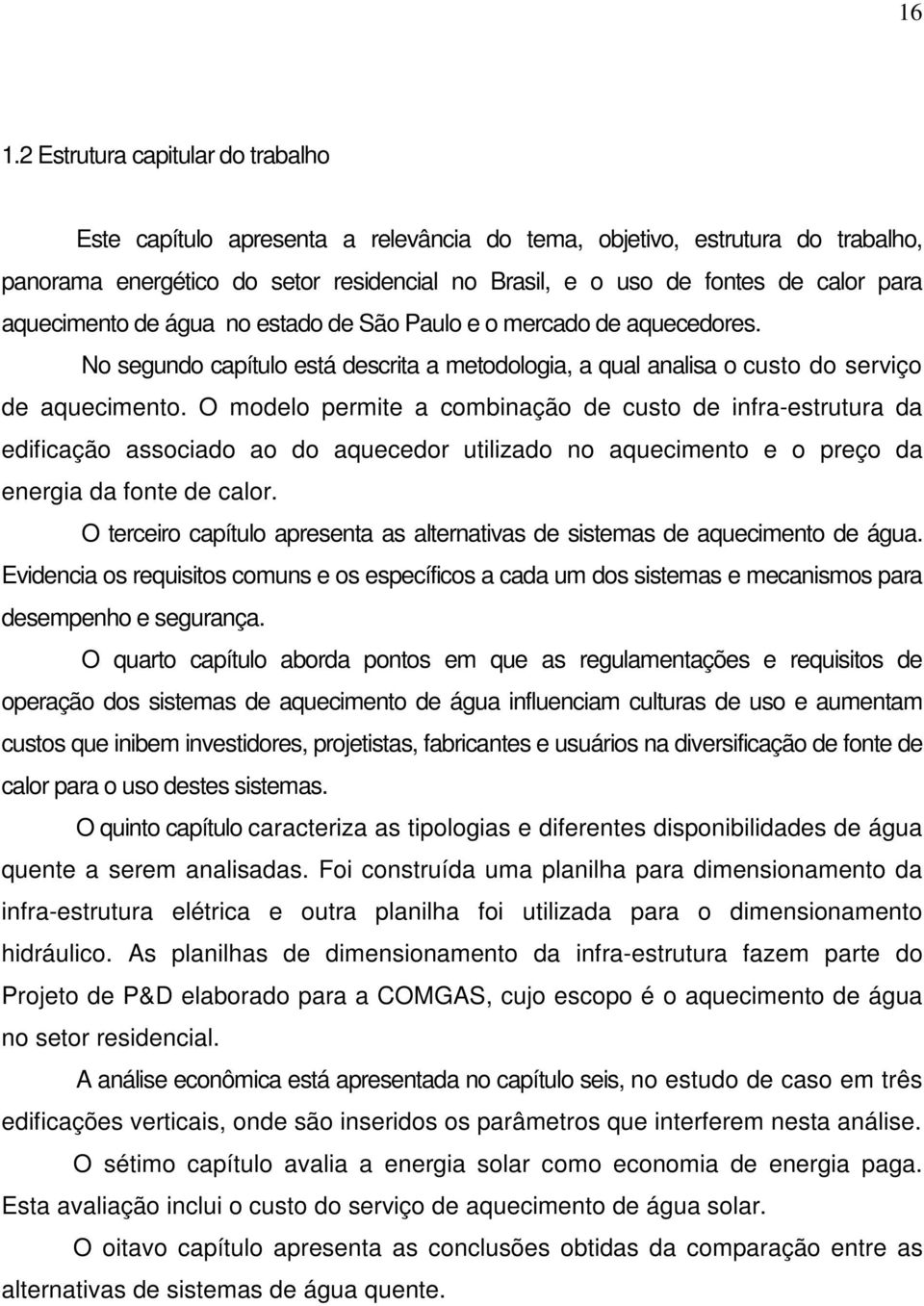 16

1.2 Estrutura capitular do trabalho

Este capítulo apresenta a relevância do tema, objetivo, estrutura do trabalho, panorama energético do setor residencial no Brasil, e o uso de fontes de calor para aquecimento de água no estado de São Paulo e o mercado de aquecedores.

No segundo capítulo está descrita a metodologia, a qual analisa o custo do serviço de aquecimento. O modelo permite a combinação de custo de infra-estrutura da edificação associado ao do aquecedor utilizado no aquecimento e o preço da energia da fonte de calor.

O terceiro capítulo apresenta as alternativas de sistemas de aquecimento de água. Evidencia os requisitos comuns e os específicos a cada um dos sistemas e mecanismos para desempenho e segurança.

O quarto capítulo aborda pontos em que as regulamentações e requisitos de operação dos sistemas de aquecimento de água influenciam culturas de uso e aumentam custos que inibem investidores, projetistas, fabricantes e usuários na diversificação de fonte de calor para o uso destes sistemas.

O quinto capítulo caracteriza as tipologias e diferentes disponibilidades de água quente a serem analisadas. Foi construída uma planilha para dimensionamento da infra-estrutura elétrica e outra planilha foi utilizada para o dimensionamento hidráulico. As planilhas de dimensionamento da infra-estrutura fazem parte do Projeto de P&D elaborado para a COMGAS, cujo escopo é o aquecimento de água no setor residencial.

A análise econômica está apresentada no capítulo seis, no estudo de caso em três edificações verticais, onde são inseridos os parâmetros que interferem nesta análise.

O sétimo capítulo avalia a energia solar como economia de energia paga. Esta avaliação inclui o custo do serviço de aquecimento de água solar.

O oitavo capítulo apresenta as conclusões obtidas da comparação entre as alternativas de sistemas de água quente.